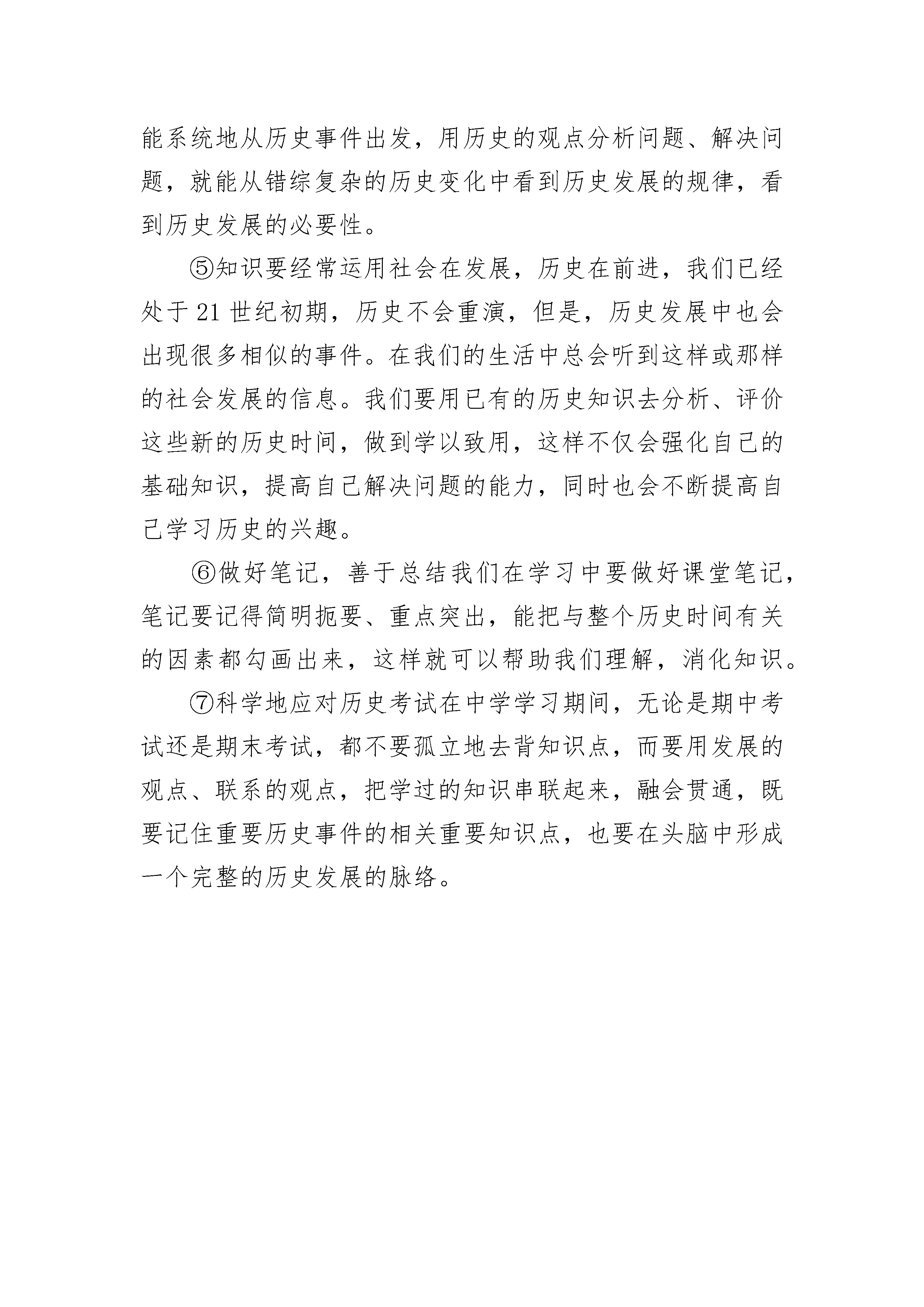 能系统地从历史事件出发，用历史的观点分析问题、解决问题，就能从错综复杂的历史变化中看到历史发展的规律，看到历史发展的必要性。

⑤知识要经常运用社会在发展，历史在前进，我们已经处于21世纪初期，历史不会重演，但是，历史发展中也会出现很多相似的事件。在我们的生活中总会听到这样或那样的社会发展的信息。我们要用已有的历史知识去分析、评价这些新的历史时间，做到学以致用，这样不仅会强化自己的基础知识，提高自己解决问题的能力，同时也会不断提高自己学习历史的兴趣。

⑥做好笔记，善于总结我们在学习中要做好课堂笔记，笔记要记得简明扼要、重点突出，能把与整个历史时间有关的因素都勾画出来，这样就可以帮助我们理解，消化知识。

⑦科学地应对历史考试在中学学习期间，无论是期中考试还是期末考试，都不要孤立地去背知识点，而要用发展的观点、联系的观点，把学过的知识串联起来，融会贯通，既要记住重要历史事件的相关重要知识点，也要在头脑中形成一个完整的历史发展的脉络。